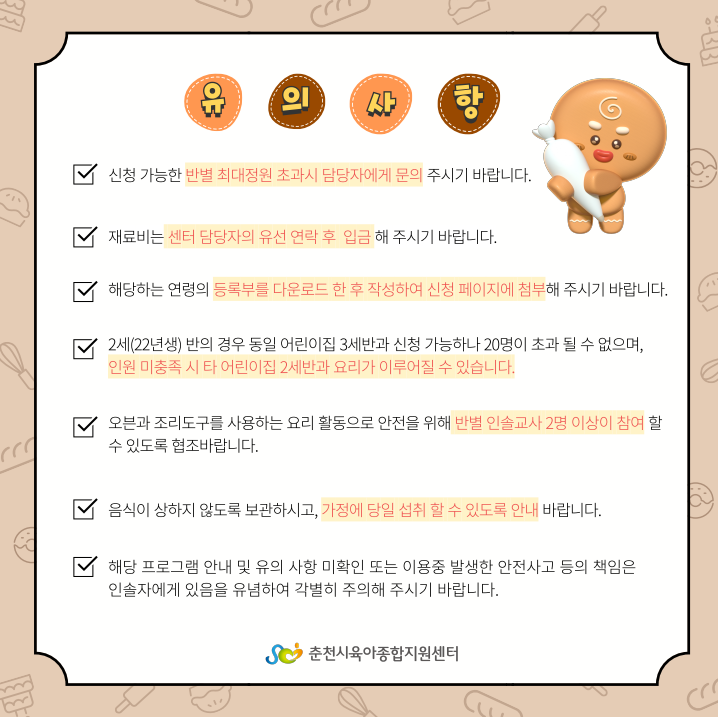 유 의 사 항

☑ 신청 가능한 반별 최대정원 초과시 담당자에게 문의 주시기 바랍니다.

☑ 재료비는 센터 담당자의 유선 연락 후 입금 해 주시기 바랍니다.

☑ 해당하는 연령의 등록부를 다운로드 한 후 작성하여 신청 페이지에 첨부해 주시기 바랍니다.

☑ 2세(22년생) 반의 경우 동일 어린이집 3세반과 신청 가능하나 20명이 초과 될 수 없으며, 인원 미충족 시 타 어린이집 2세반과 요리가 이루어질 수 있습니다.

☑ 오븐과 조리도구를 사용하는 요리 활동으로 안전을 위해 반별 인솔교사 2명 이상이 참여 할 수 있도록 협조바랍니다.

☑ 음식이 상하지 않도록 보관하시고, 가정에 당일 섭취 할 수 있도록 안내 바랍니다.

☑ 해당 프로그램 안내 및 유의 사항 미확인 또는 이용중 발생한 안전사고 등의 책임은 인솔자에게 있음을 유념하여 각별히 주의해 주시기 바랍니다.

춘천시육아종합지원센터